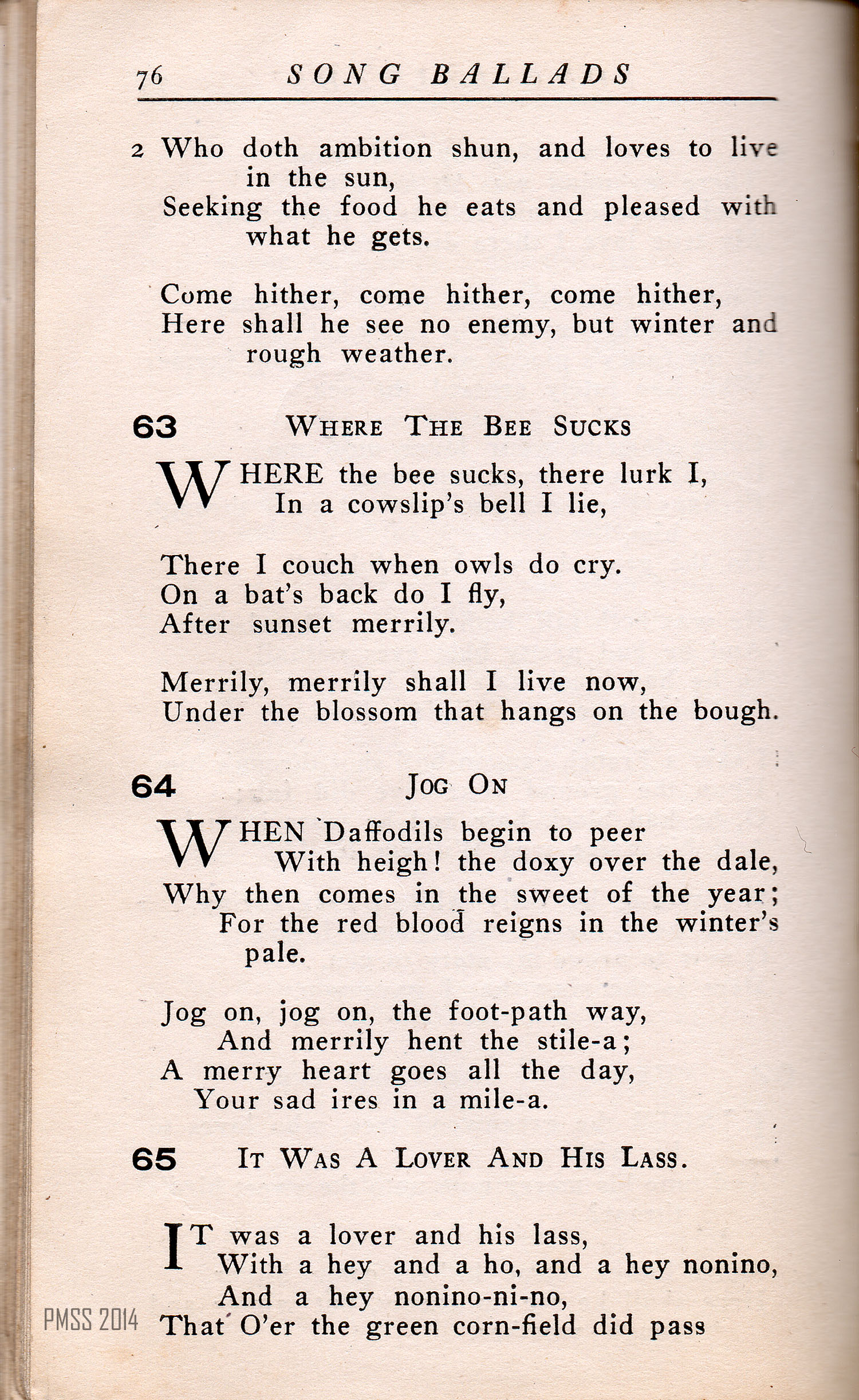 76 SONG BALLADS

2 Who doth ambition shun, and loves to live in the sun,
Seeking the food he eats and pleased with what he gets.

Come hither, come hither, come hither,
Here shall he see no enemy, but winter and rough weather.

63 WHERE THE BEE SUCKS

WHERE the bee sucks, there lurk I,
In a cowslip's bell I lie,

There I couch when owls do cry.
On a bat's back do I fly,
After sunset merrily.

Merrily, merrily shall I live now,
Under the blossom that hangs on the bough.

64 JOG ON

WHEN Daffodils begin to peer
With heigh! the doxy over the dale,
Why then comes in the sweet of the year;
For the red blood reigns in the winter's pale.

Jog on, jog on, the foot-path way,
And merrily hent the stile-a;
A merry heart goes all the day,
Your sad ires in a mile-a.

65 IT WAS A LOVER AND HIS LASS.

IT was a lover and his lass,
With a hey and a ho, and a hey nonino,
And a hey nonino-ni-no,
That O'er the green corn-field did pass

PMSS 2014